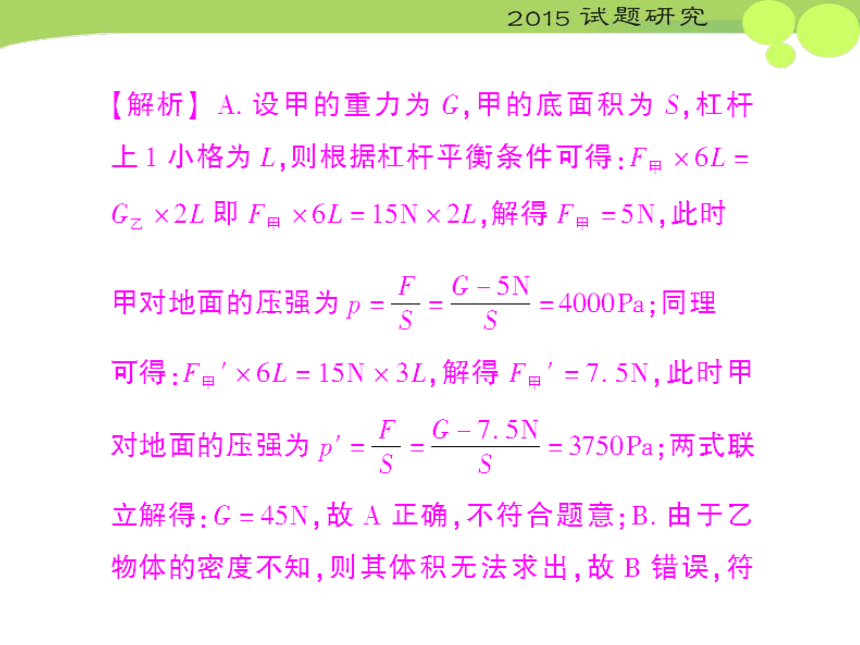 2015 试题研究

【解析】A. 设甲的重力为 $G$，甲的底面积为 $S$，杠杆上 1 小格为 $L$，则根据杠杆平衡条件可得：$F_{甲} \times 6L = G_{乙} \times 2L$ 即 $F_{甲} \times 6L = 15N \times 2L$，解得 $F_{甲} = 5N$，此时甲对地面的压强为 $p = \frac{F}{S} = \frac{G-5N}{S} = 4000Pa$；同理可得：$F_{甲}' \times 6L = 15N \times 3L$，解得 $F_{甲}' = 7.5N$，此时甲对地面的压强为 $p' = \frac{F}{S} = \frac{G-7.5N}{S} = 3750Pa$；两式联立解得：$G = 45N$，故 A 正确，不符合题意；B. 由于乙物体的密度不知，则其体积无法求出，故 B 错误，符